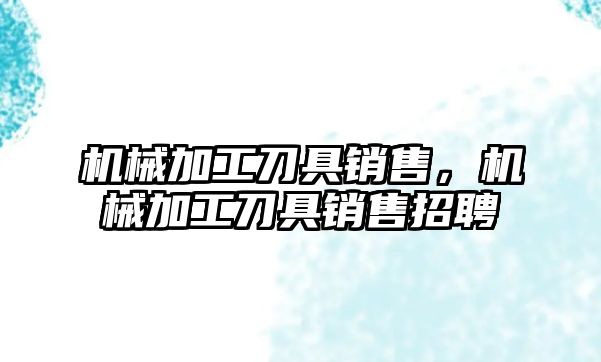 机械加工刀具销售，机械加工刀具销售招聘